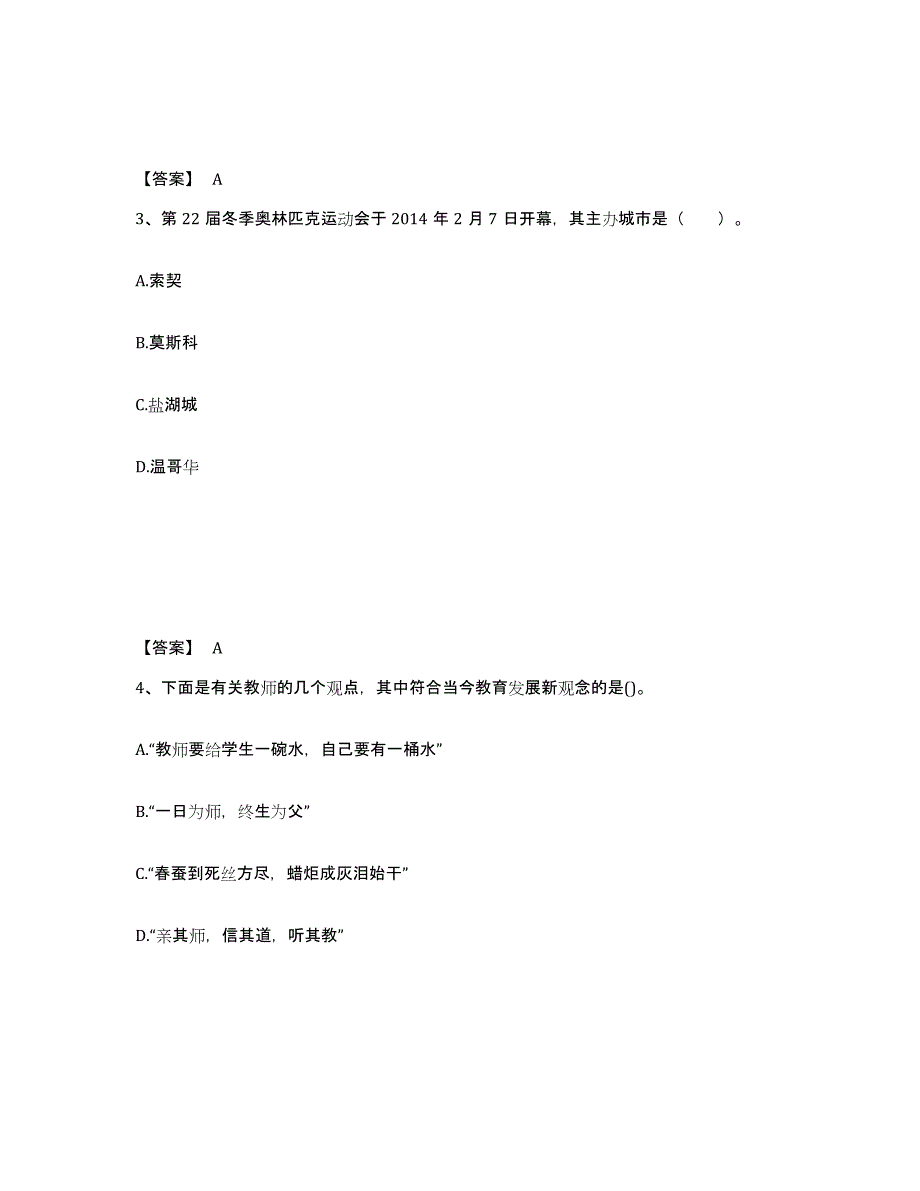 【答案】 A

3、第 22 届冬季奥林匹克运动会于 2014 年 2 月 7 日开幕，其主办城市是（　　）。

A.索契

B.莫斯科

C.盐湖城

D.温哥华

【答案】 A

4、下面是有关教师的几个观点，其中符合当今教育发展新观念的是()。

A.“教师要给学生一碗水，自己要有一桶水”

B.“一日为师，终生为父”

C.“春蚕到死丝方尽，蜡炬成灰泪始干”

D.“亲其师，信其道，听其教”